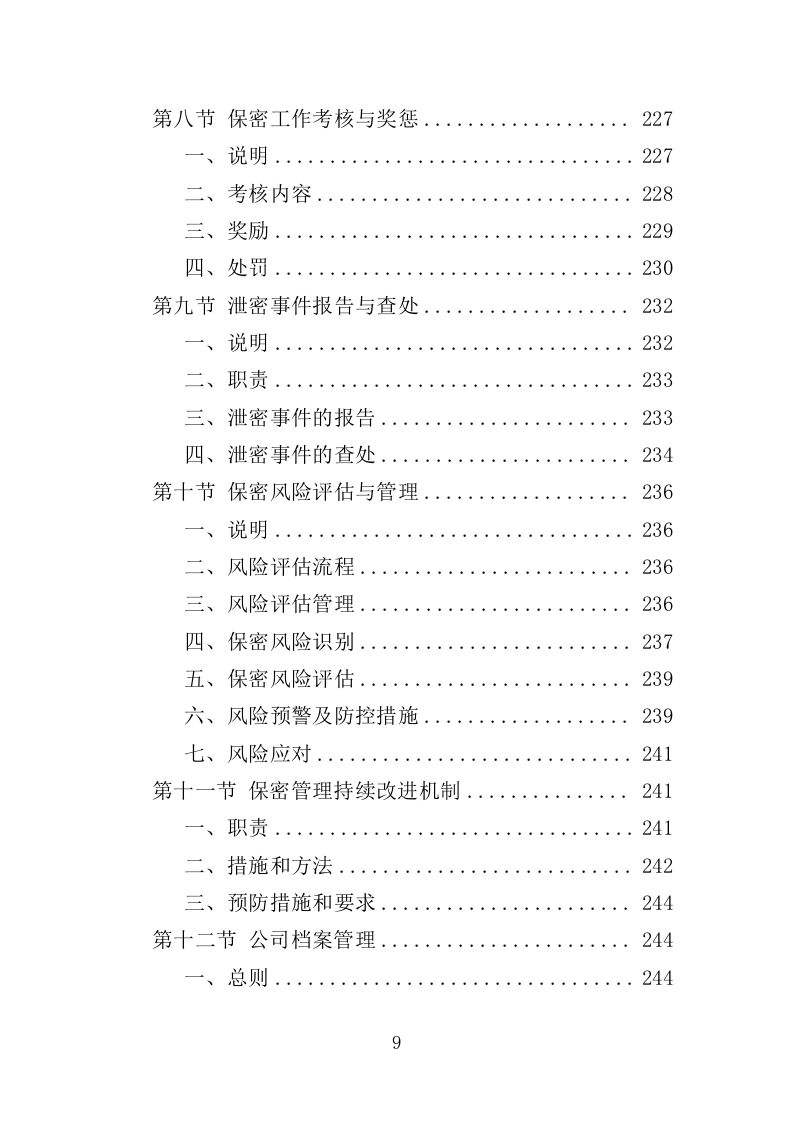 第八节 保密工作考核与奖惩 .................. 227

一、说明 ................................. 227

二、考核内容 ............................. 228

三、奖励 ................................. 229

四、处罚 ................................. 230

第九节 泄密事件报告与查处 .................. 232

一、说明 ................................. 232

二、职责 ................................. 233

三、泄密事件的报告 ....................... 233

四、泄密事件的查处 ....................... 234

第十节 保密风险评估与管理 .................. 236

一、说明 ................................. 236

二、风险评估流程 ......................... 236

三、风险评估管理 ......................... 236

四、保密风险识别 ......................... 237

五、保密风险评估 ......................... 239

六、风险预警及防控措施 ................... 239

七、风险应对 ............................. 241

第十一节 保密管理持续改进机制 .............. 241

一、职责 ................................. 241

二、措施和方法 ........................... 242

三、预防措施和要求 ....................... 244

第十二节 公司档案管理 ...................... 244

一、总则 ................................. 244

9